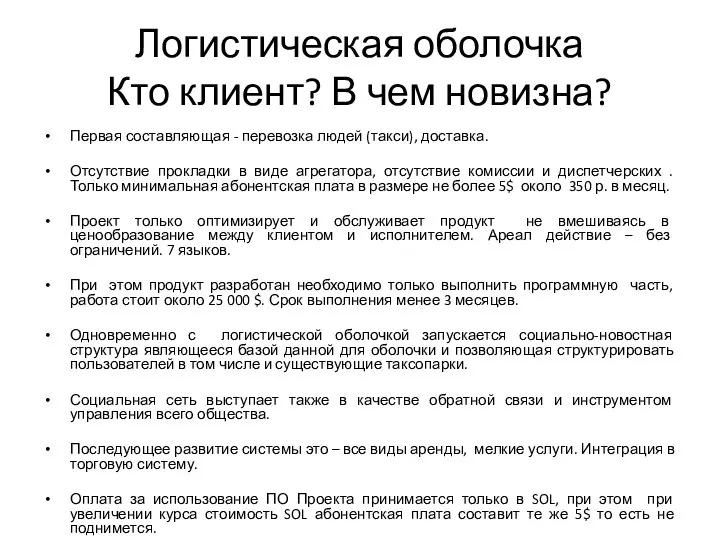 Логистическая оболочка
Кто клиент? В чем новизна?

• Первая составляющая - перевозка людей (такси), доставка.

• Отсутствие прокладки в виде агрегатора, отсутствие комиссии и диспетчерских . Только минимальная абонентская плата в размере не более 5$ около 350 р. в месяц.

• Проект только оптимизирует и обслуживает продукт не вмешиваясь в ценообразование между клиентом и исполнителем. Ареал действие – без ограничений. 7 языков.

• При этом продукт разработан необходимо только выполнить программную часть, работа стоит около 25 000 $. Срок выполнения менее 3 месяцев.

• Одновременно с логистической оболочкой запускается социально-новостная структура являющееся базой данной для оболочки и позволяющая структурировать пользователей в том числе и существующие таксопарки.

• Социальная сеть выступает также в качестве обратной связи и инструментом управления всего общества.

• Последующее развитие системы это – все виды аренды, мелкие услуги. Интеграция в торговую систему.

• Оплата за использование ПО Проекта принимается только в SOL, при этом при увеличении курса стоимость SOL абонентская плата составит те же 5$ то есть не поднимется.